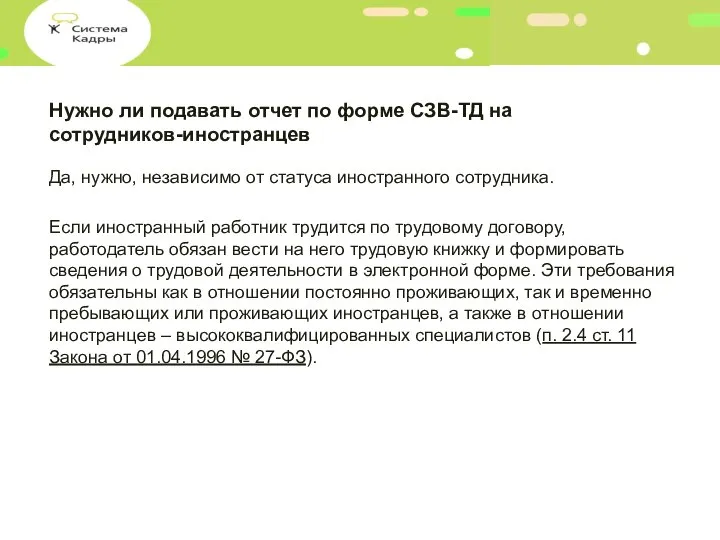 Система Кадры

Нужно ли подавать отчет по форме СЗВ-ТД на сотрудников-иностранцев

Да, нужно, независимо от статуса иностранного сотрудника.

Если иностранный работник трудится по трудовому договору, работодатель обязан вести на него трудовую книжку и формировать сведения о трудовой деятельности в электронной форме. Эти требования обязательны как в отношении постоянно проживающих, так и временно пребывающих или проживающих иностранцев, а также в отношении иностранцев – высококвалифицированных специалистов (п. 2.4 ст. 11 Закона от 01.04.1996 № 27-ФЗ).